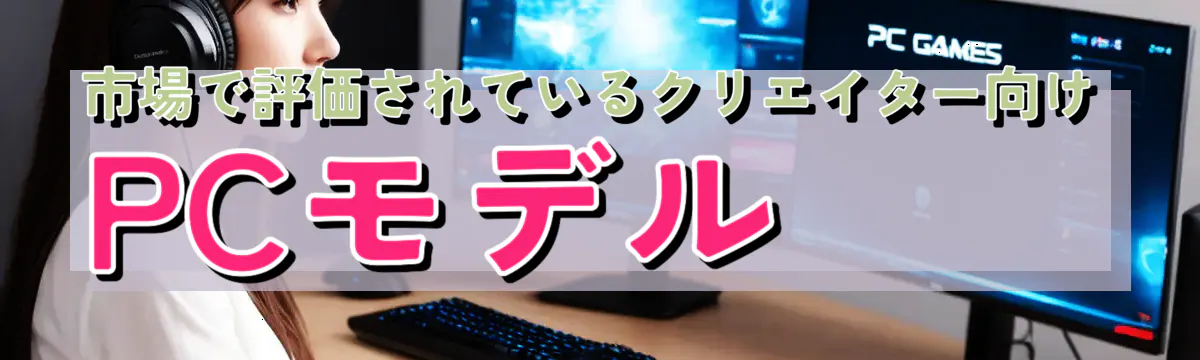 PC GAMES

市場で評価されているクリエイター向け

PCモデル